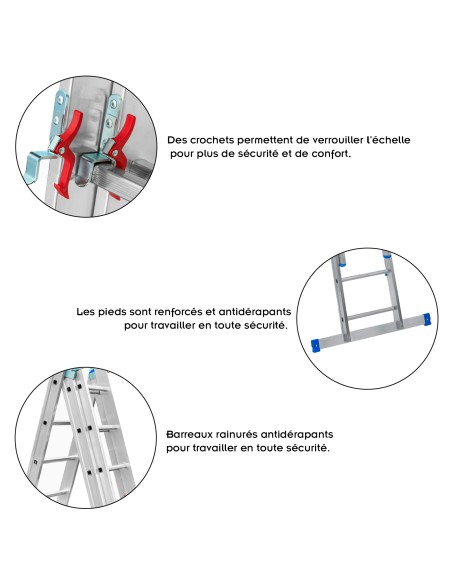 Des crochets permettent de verrouiller l'échelle pour plus de sécurité et de confort.

Les pieds sont renforcés et antidérapants pour travailler en toute sécurité.

Barreaux rainurés antidérapants pour travailler en toute sécurité.